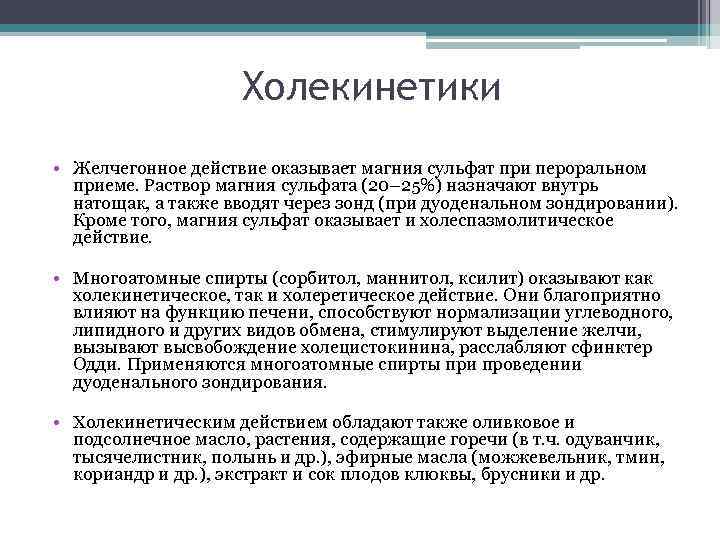 Холекинетики

• Желчегонное действие оказывает магния сульфат при пероральном приеме. Раствор магния сульфата (20–25%) назначают внутрь натощак, а также вводят через зонд (при дуоденальном зондировании). Кроме того, магния сульфат оказывает и холеспазмолитическое действие.

• Многоатомные спирты (сорбитол, маннитол, ксилит) оказывают как холекинетическое, так и холеретическое действие. Они благоприятно влияют на функцию печени, способствуют нормализации углеводного, липидного и других видов обмена, стимулируют выделение желчи, вызывают высвобождение холецистокинина, расслабляют сфинктер Одди. Применяются многоатомные спирты при проведении дуоденального зондирования.

• Холекинетическим действием обладают также оливковое и подсолнечное масло, растения, содержащие горечи (в т.ч. одуванчик, тысячелистник, полынь и др.), эфирные масла (можжевельник, тмин, кориандр и др.), экстракт и сок плодов клюквы, брусники и др.